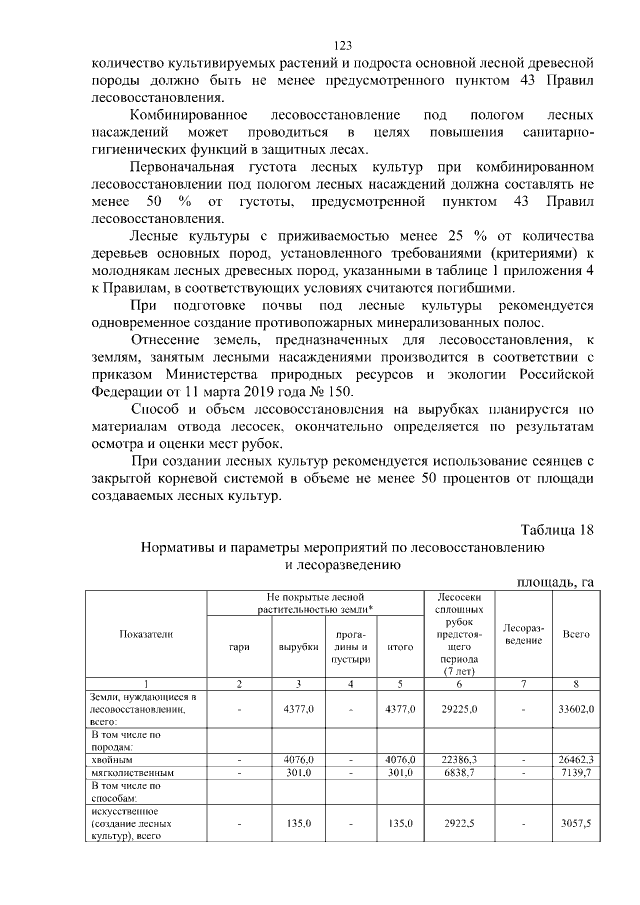 123

количество культивируемых растений и подроста основной лесной древесной породы должно быть не менее предусмотренного пунктом 43 Правил лесовосстановления.

Комбинированное лесовосстановление под пологом лесных насаждений может проводиться в целях повышения санитарно-гигиенических функций в защитных лесах.

Первоначальная густота лесных культур при комбинированном лесовосстановлении под пологом лесных насаждений должна составлять не менее 50 % от густоты, предусмотренной пунктом 43 Правил лесовосстановления.

Лесные культуры с приживаемостью менее 25 % от количества деревьев основных пород, установленного требованиями (критериями) к молоднякам лесных древесных пород, указанными в таблице 1 приложения 4 к Правилам, в соответствующих условиях считаются погибшими.

При подготовке почвы под лесные культуры рекомендуется одновременное создание противопожарных минерализованных полос.

Отнесение земель, предназначенных для лесовосстановления, к землям, занятым лесными насаждениями производится в соответствии с приказом Министерства природных ресурсов и экологии Российской Федерации от 11 марта 2019 года № 150.

Способ и объем лесовосстановления на вырубках планируется по материалам отвода лесосек, окончательно определяется по результатам осмотра и оценки мест рубок.

При создании лесных культур рекомендуется использование сеянцев с закрытой корневой системой в объеме не менее 50 процентов от площади создаваемых лесных культур.

Таблица 18

Нормативы и параметры мероприятий по лесовосстановлению и лесоразведению

площадь, га

| Показатели | Не покрытые лесной растительностью земли* | | | | Лесосеки сплошных рубок предстоящего периода (7 лет) | Лесоразведение | Всего |
|---|---|---|---|---|---|---|---|
| | гари | вырубки | прогалины и пустыри | итого | | | |
| 1 | 2 | 3 | 4 | 5 | 6 | 7 | 8 |
| Земли, нуждающиеся в лесовосстановлении, всего: | - | 4377,0 | - | 4377,0 | 29225,0 | - | 33602,0 |
| В том числе по породам: | | | | | | | |
| хвойным | - | 4076,0 | - | 4076,0 | 22386,3 | - | 26462,3 |
| мягколиственным | - | 301,0 | - | 301,0 | 6838,7 | - | 7139,7 |
| В том числе по способам: | | | | | | | |
| искусственное (создание лесных культур), всего | - | 135,0 | - | 135,0 | 2922,5 | - | 3057,5 |